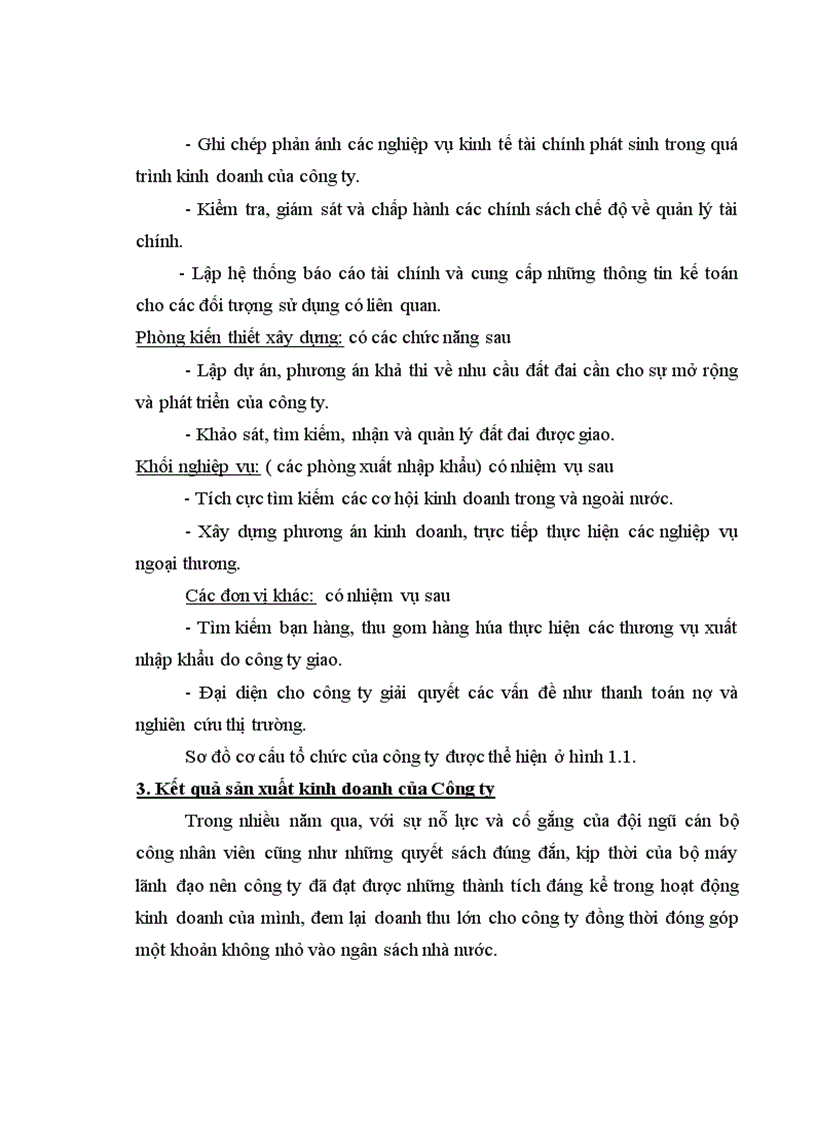 - Ghi chép phản ánh các nghiệp vụ kinh tế tài chính phát sinh trong quá trình kinh doanh của công ty.

- Kiểm tra, giám sát và chấp hành các chính sách chế độ về quản lý tài chính.

- Lập hệ thống báo cáo tài chính và cung cấp những thông tin kế toán cho các đối tượng sử dụng có liên quan.

Phòng kiến thiết xây dựng: có các chức năng sau

- Lập dự án, phương án khả thi về nhu cầu đất đai cần cho sự mở rộng và phát triển của công ty.

- Khảo sát, tìm kiếm, nhận và quản lý đất đai được giao.

Khối nghiệp vụ: ( các phòng xuất nhập khẩu) có nhiệm vụ sau

- Tích cực tìm kiếm các cơ hội kinh doanh trong và ngoài nước.

- Xây dựng phương án kinh doanh, trực tiếp thực hiện các nghiệp vụ ngoại thương.

Các đơn vị khác: có nhiệm vụ sau

- Tìm kiếm bạn hàng, thu gom hàng húa thực hiện các thương vụ xuất nhập khẩu do công ty giao.

- Đại diện cho công ty giải quyết các vấn đề như thanh toán nợ và nghiên cứu thị trường.

Sơ đồ cơ cấu tổ chức của công ty được thể hiện ở hình 1.1.

3. Kết quả sản xuất kinh doanh của Công ty

Trong nhiều năm qua, với sự nỗ lực và cố gắng của đội ngũ cán bộ công nhân viên cũng như những quyết sách đúng đắn, kịp thời của bộ máy lãnh đạo nên công ty đã đạt được những thành tích đáng kể trong hoạt động kinh doanh của mình, đem lại doanh thu lớn cho công ty đồng thời đóng góp một khoản không nhỏ vào ngân sách nhà nước.